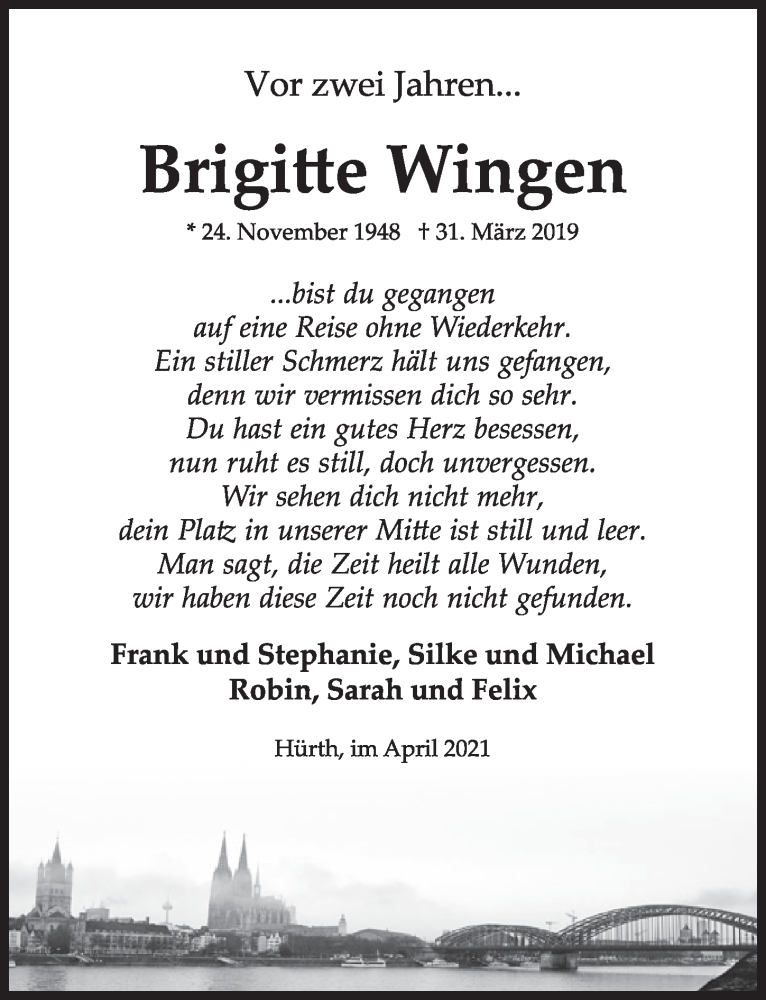 Vor zwei Jahren...

Brigitte Wingen

* 24. November 1948 † 31. März 2019

...bist du gegangen
auf eine Reise ohne Wiederkehr.
Ein stiller Schmerz hält uns gefangen,
denn wir vermissen dich so sehr.
Du hast ein gutes Herz besessen,
nun ruht es still, doch unvergessen.
Wir sehen dich nicht mehr,
dein Platz in unserer Mitte ist still und leer.
Man sagt, die Zeit heilt alle Wunden,
wir haben diese Zeit noch nicht gefunden.

Frank und Stephanie, Silke und Michael
Robin, Sarah und Felix

Hürth, im April 2021